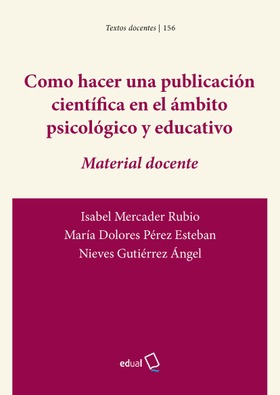 Textos docentes | 156

Como hacer una publicación científica en el ámbito psicológico y educativo

Material docente

Isabel Mercader Rubio
María Dolores Pérez Esteban
Nieves Gutiérrez Ángel

edual